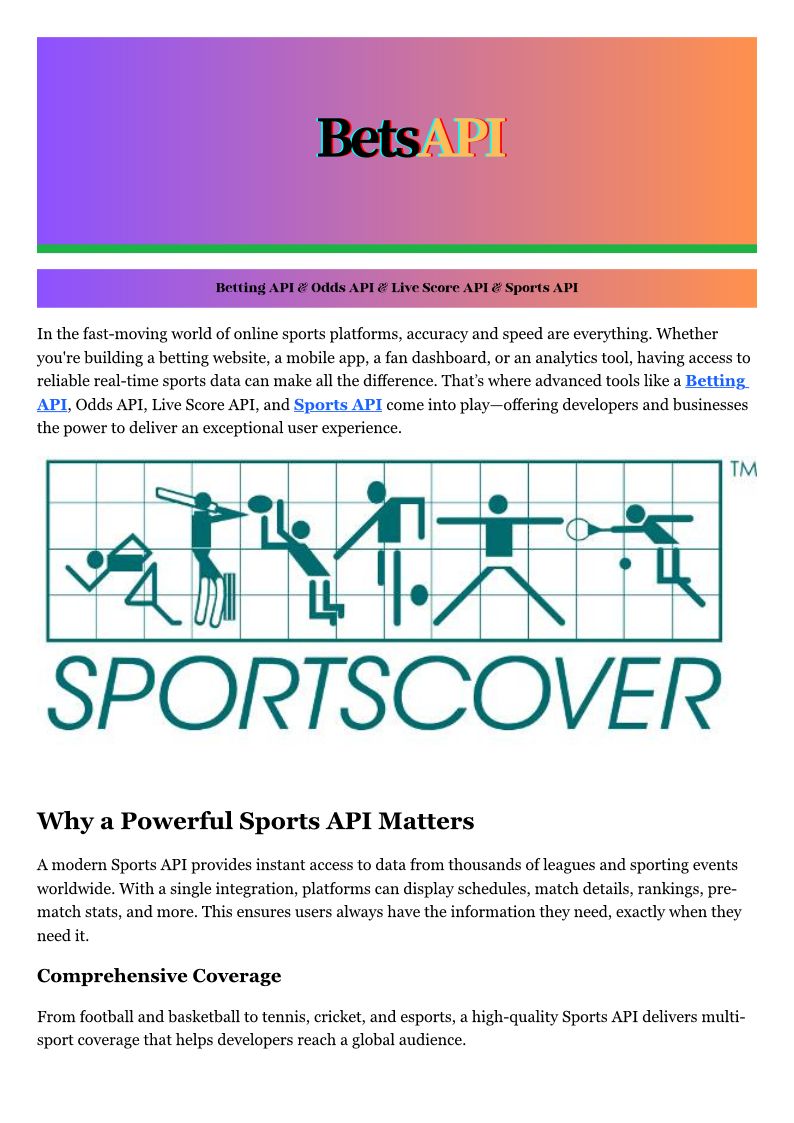 BetsAPI

Betting API & Odds API & Live Score API & Sports API

In the fast-moving world of online sports platforms, accuracy and speed are everything. Whether you're building a betting website, a mobile app, a fan dashboard, or an analytics tool, having access to reliable real-time sports data can make all the difference. That's where advanced tools like a Betting API, Odds API, Live Score API, and Sports API come into play—offering developers and businesses the power to deliver an exceptional user experience.

TM

SPORTSCOVER

Why a Powerful Sports API Matters

A modern Sports API provides instant access to data from thousands of leagues and sporting events worldwide. With a single integration, platforms can display schedules, match details, rankings, pre-match stats, and more. This ensures users always have the information they need, exactly when they need it.

Comprehensive Coverage

From football and basketball to tennis, cricket, and esports, a high-quality Sports API delivers multi-sport coverage that helps developers reach a global audience.